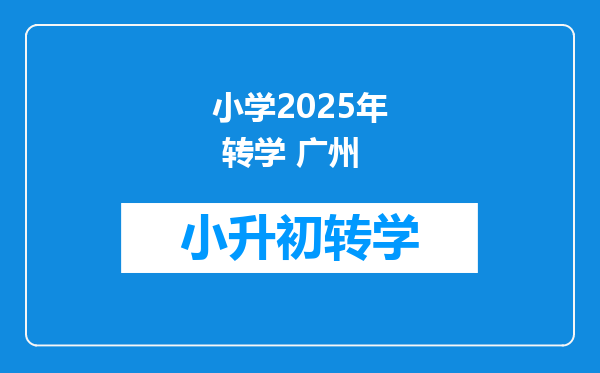 小学2025年
转学 广州

小升初转学